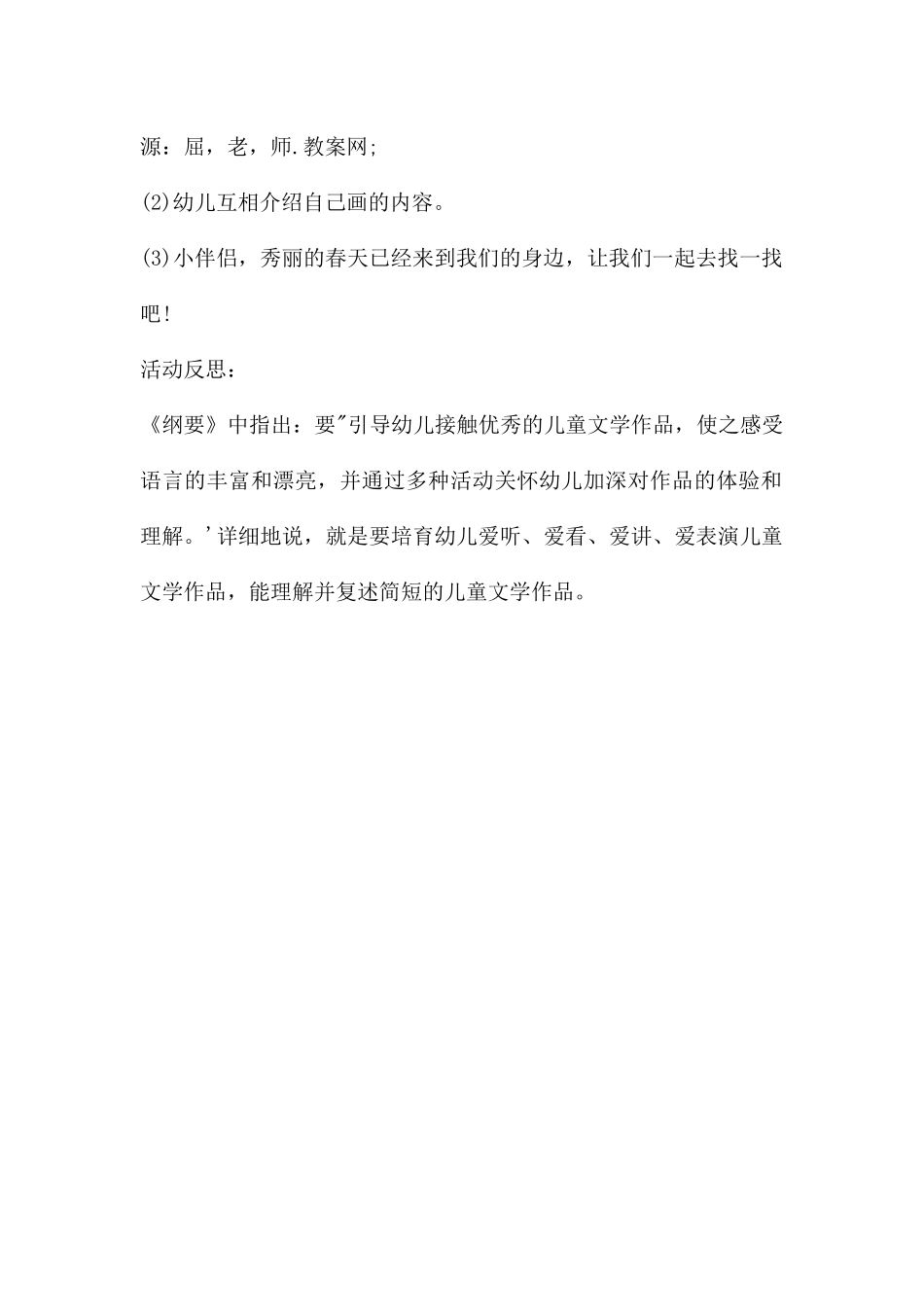 源：屈，老，师.教案网;

⑵幼儿互相介绍自己画的内容。

⑶小伴侣，秀丽的春天已经来到我们的身边，让我们一起去找一找吧！

活动反思：

《纲要》中指出：要"引导幼儿接触优秀的儿童文学作品，使之感受语言的丰富和漂亮，并通过多种活动关怀幼儿加深对作品的体验和理解。'详细地说，就是要培育幼儿爱听、爱看、爱讲、爱表演儿童文学作品，能理解并复述简短的儿童文学作品。